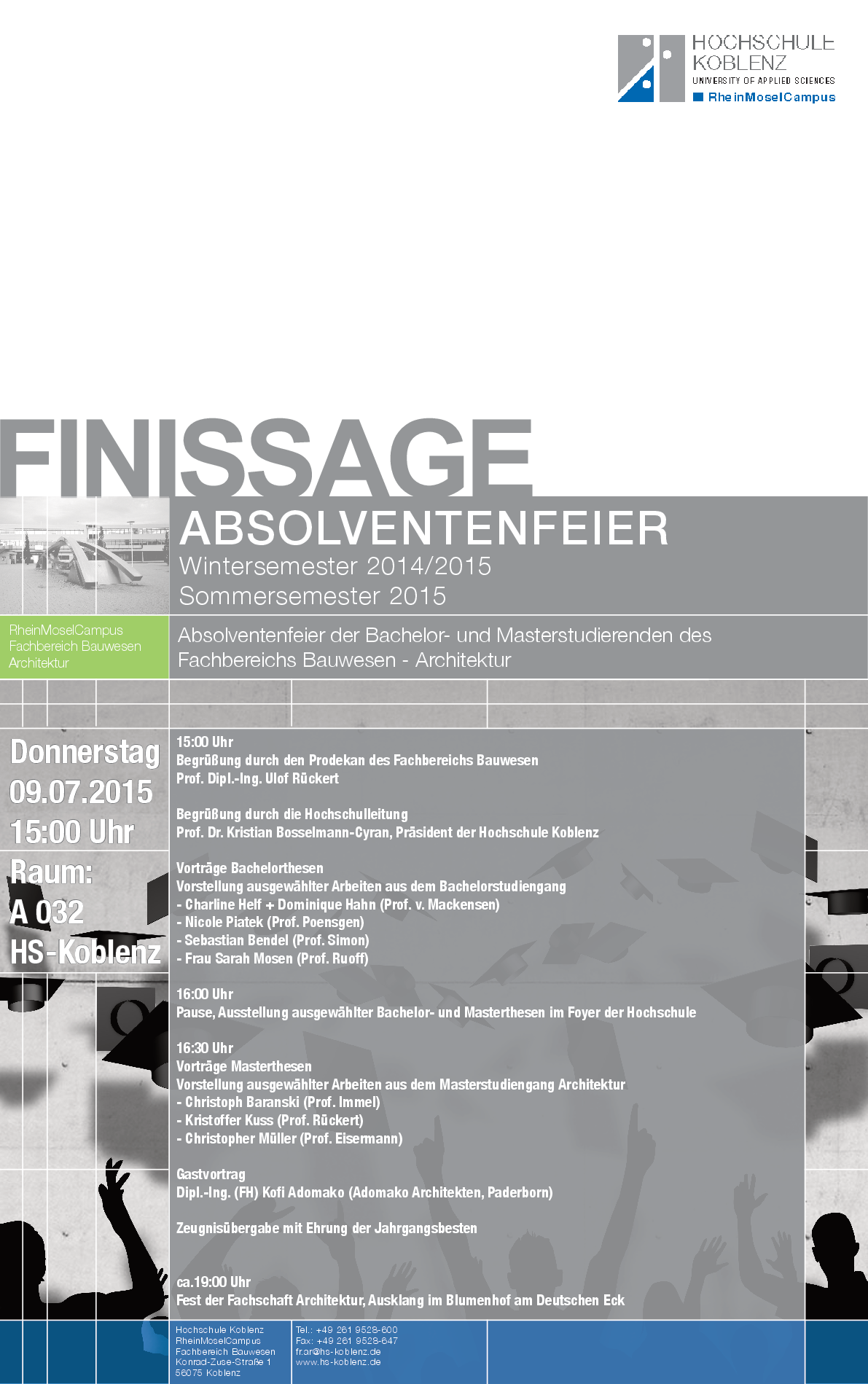 HOCHSCHULE KOBLENZ
UNIVERSITY OF APPLIED SCIENCES
RheinMoselCampus

FINISSAGE

ABSOLVENTENFEIER
Wintersemester 2014/2015
Sommersemester 2015

RheinMoselCampus
Fachbereich Bauwesen
Architektur

Absolventenfeier der Bachelor- und Masterstudierenden des Fachbereichs Bauwesen - Architektur

Donnerstag
09.07.2015
15:00 Uhr
Raum:
A 032
HS-Koblenz

15:00 Uhr
Begrüßung durch den Prodekan des Fachbereichs Bauwesen
Prof. Dipl.-Ing. Ulof Rückert

Begrüßung durch die Hochschulleitung
Prof. Dr. Kristian Bosselmann-Cyran, Präsident der Hochschule Koblenz

Vorträge Bachelorthesen
Vorstellung ausgewählter Arbeiten aus dem Bachelorstudiengang
- Charline Helf + Dominique Hahn (Prof. v. Mackensen)
- Nicole Piatek (Prof. Poensgen)
- Sebastian Bendel (Prof. Simon)
- Frau Sarah Mosen (Prof. Ruoff)

16:00 Uhr
Pause, Ausstellung ausgewählter Bachelor- und Masterthesen im Foyer der Hochschule

16:30 Uhr
Vorträge Masterthesen
Vorstellung ausgewählter Arbeiten aus dem Masterstudiengang Architektur
- Christoph Baranski (Prof. Immel)
- Kristoffer Kuss (Prof. Rückert)
- Christopher Müller (Prof. Eisermann)

Gastvortrag
Dipl.-Ing. (FH) Kofi Adomako (Adomako Architekten, Paderborn)

Zeugnisübergabe mit Ehrung der Jahrgangsbesten

ca.19:00 Uhr
Fest der Fachschaft Architektur, Ausklang im Blumenhof am Deutschen Eck

Hochschule Koblenz
RheinMoselCampus
Fachbereich Bauwesen
Konrad-Zuse-Straße 1
56075 Koblenz

Tel.: +49 261 9528-600
Fax: +49 261 9528-647
fr.ar@hs-koblenz.de
www.hs-koblenz.de